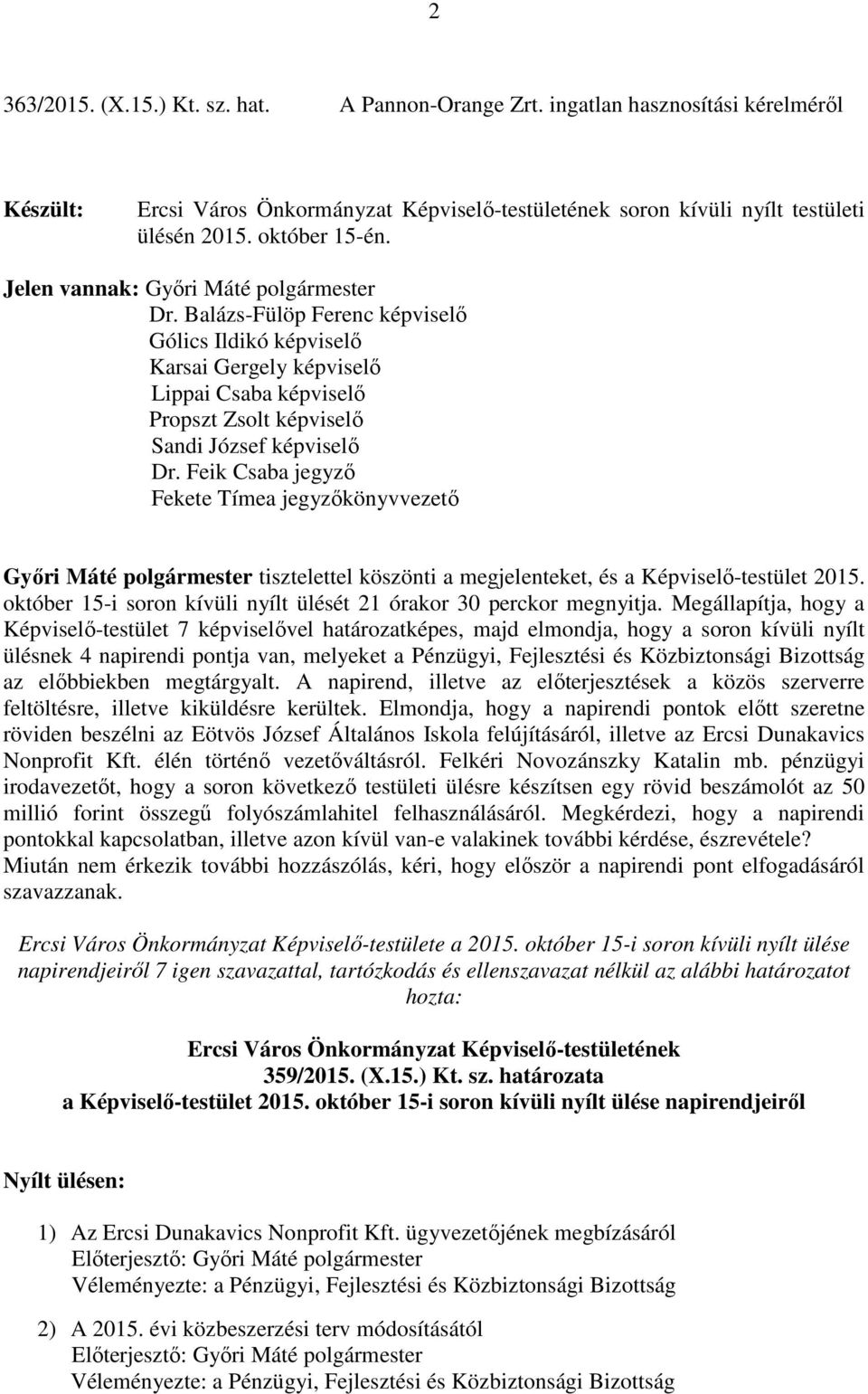 2

363/2015. (X.15.) Kt. sz. hat. A Pannon-Orange Zrt. ingatlan hasznosítási kérelméről

Készült: Ercsi Város Önkormányzat Képviselő-testületének soron kívüli nyílt testületi ülésén 2015. október 15-én.

Jelen vannak: Győri Máté polgármester
Dr. Balázs-Fülöp Ferenc képviselő
Gólics Ildikó képviselő
Karsai Gergely képviselő
Lippai Csaba képviselő
Propszt Zsolt képviselő
Sandi József képviselő
Dr. Feik Csaba jegyző
Fekete Tímea jegyzőkönyvvezető

Győri Máté polgármester tisztelettel köszönti a megjelenteket, és a Képviselő-testület 2015. október 15-i soron kívüli nyílt ülését 21 órakor 30 perckor megnyitja. Megállapítja, hogy a Képviselő-testület 7 képviselővel határozatképes, majd elmondja, hogy a soron kívüli nyílt ülésnek 4 napirendi pontja van, melyeket a Pénzügyi, Fejlesztési és Közbiztonsági Bizottság az előbbiekben megtárgyalt. A napirend, illetve az előterjesztések a közös szerverre feltöltésre, illetve kiküldésre kerültek. Elmondja, hogy a napirendi pontok előtt szeretne röviden beszélni az Eötvös József Általános Iskola felújításáról, illetve az Ercsi Dunakavics Nonprofit Kft. élén történő vezetőváltásról. Felkéri Novozánszky Katalin mb. pénzügyi irodavezetőt, hogy a soron következő testületi ülésre készítsen egy rövid beszámolót az 50 millió forint összegű folyószámlahitel felhasználásáról. Megkérdezi, hogy a napirendi pontokkal kapcsolatban, illetve azon kívül van-e valakinek további kérdése, észrevétele? Miután nem érkezik további hozzászólás, kéri, hogy először a napirendi pont elfogadásáról szavazzanak.

Ercsi Város Önkormányzat Képviselő-testülete a 2015. október 15-i soron kívüli nyílt ülése napirendjeiről 7 igen szavazattal, tartózkodás és ellenszavazat nélkül az alábbi határozatot hozta:

Ercsi Város Önkormányzat Képviselő-testületének
359/2015. (X.15.) Kt. sz. határozata
a Képviselő-testület 2015. október 15-i soron kívüli nyílt ülése napirendjeiről

Nyílt ülésen:

1) Az Ercsi Dunakavics Nonprofit Kft. ügyvezetőjének megbízásáról
Előterjesztő: Győri Máté polgármester
Véleményezte: a Pénzügyi, Fejlesztési és Közbiztonsági Bizottság

2) A 2015. évi közbeszerzési terv módosításától
Előterjesztő: Győri Máté polgármester
Véleményezte: a Pénzügyi, Fejlesztési és Közbiztonsági Bizottság